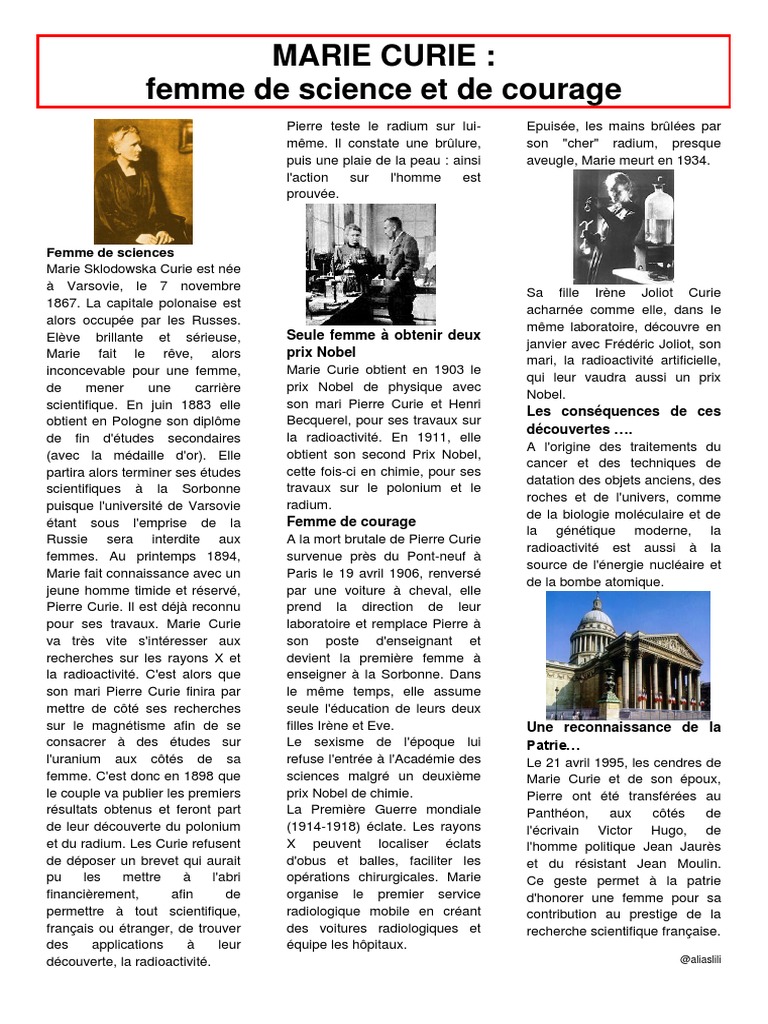 MARIE CURIE :
femme de science et de courage

Femme de sciences
Marie Sklodowska Curie est née à Varsovie, le 7 novembre 1867. La capitale polonaise est alors occupée par les Russes. Elève brillante et sérieuse, Marie fait le rêve, alors inconcevable pour une femme, de mener une carrière scientifique. En juin 1883 elle obtient en Pologne son diplôme de fin d'études secondaires (avec la médaille d'or). Elle partira alors terminer ses études scientifiques à la Sorbonne puisque l'université de Varsovie étant sous l'emprise de la Russie sera interdite aux femmes. Au printemps 1894, Marie fait connaissance avec un jeune homme timide et réservé, Pierre Curie. Il est déjà reconnu pour ses travaux. Marie Curie va très vite s'intéresser aux recherches sur les rayons X et la radioactivité. C'est alors que son mari Pierre Curie finira par mettre de côté ses recherches sur le magnétisme afin de se consacrer à des études sur l'uranium aux côtés de sa femme. C'est donc en 1898 que le couple va publier les premiers résultats obtenus et feront part de leur découverte du polonium et du radium. Les Curie refusent de déposer un brevet qui aurait pu les mettre à l'abri financièrement, afin de permettre à tout scientifique, français ou étranger, de trouver des applications à leur découverte, la radioactivité.

Pierre teste le radium sur lui-même. Il constate une brûlure, puis une plaie de la peau : ainsi l'action sur l'homme est prouvée.

Seule femme à obtenir deux prix Nobel
Marie Curie obtient en 1903 le prix Nobel de physique avec son mari Pierre Curie et Henri Becquerel, pour ses travaux sur la radioactivité. En 1911, elle obtient son second Prix Nobel, cette fois-ci en chimie, pour ses travaux sur le polonium et le radium.

Femme de courage
A la mort brutale de Pierre Curie survenue près du Pont-neuf à Paris le 19 avril 1906, renversé par une voiture à cheval, elle prend la direction de leur laboratoire et remplace Pierre à son poste d'enseignant et devient la première femme à enseigner à la Sorbonne. Dans le même temps, elle assume seule l'éducation de leurs deux filles Irène et Eve.
Le sexisme de l'époque lui refuse l'entrée à l'Académie des sciences malgré un deuxième prix Nobel de chimie.
La Première Guerre mondiale (1914-1918) éclate. Les rayons X peuvent localiser éclats d'obus et balles, faciliter les opérations chirurgicales. Marie organise le premier service radiologique mobile en créant des voitures radiologiques et équipe les hôpitaux.

Epuisée, les mains brûlées par son "cher" radium, presque aveugle, Marie meurt en 1934.

Sa fille Irène Joliot Curie acharnée comme elle, dans le même laboratoire, découvre en janvier avec Frédéric Joliot, son mari, la radioactivité artificielle, qui leur vaudra aussi un prix Nobel.

Les conséquences de ces découvertes ….
A l'origine des traitements du cancer et des techniques de datation des objets anciens, des roches et de l'univers, comme de la biologie moléculaire et de la génétique moderne, la radioactivité est aussi à la source de l'énergie nucléaire et de la bombe atomique.

Une reconnaissance de la Patrie…
Le 21 avril 1995, les cendres de Marie Curie et de son époux, Pierre ont été transférées au Panthéon, aux côtés de l'écrivain Victor Hugo, de l'homme politique Jean Jaurès et du résistant Jean Moulin. Ce geste permet à la patrie d'honorer une femme pour sa contribution au prestige de la recherche scientifique française.

@aliaslili